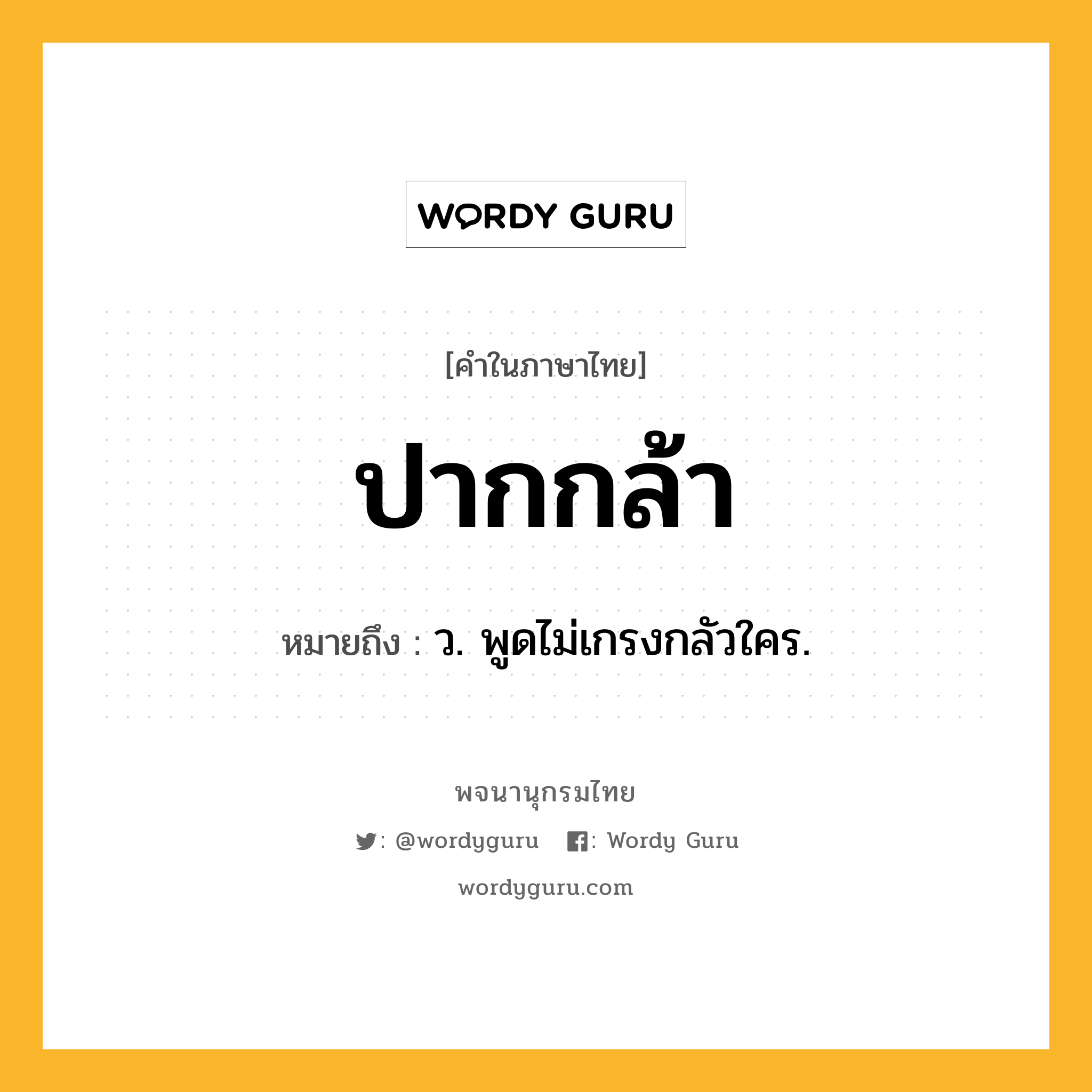 WORDY GURU

[คำในภาษาไทย]

ปากกล้า

หมายถึง : ว. พูดไม่เกรงกลัวใคร.

พจนานุกรมไทย

: @wordyguru : Wordy Guru

wordyguru.com